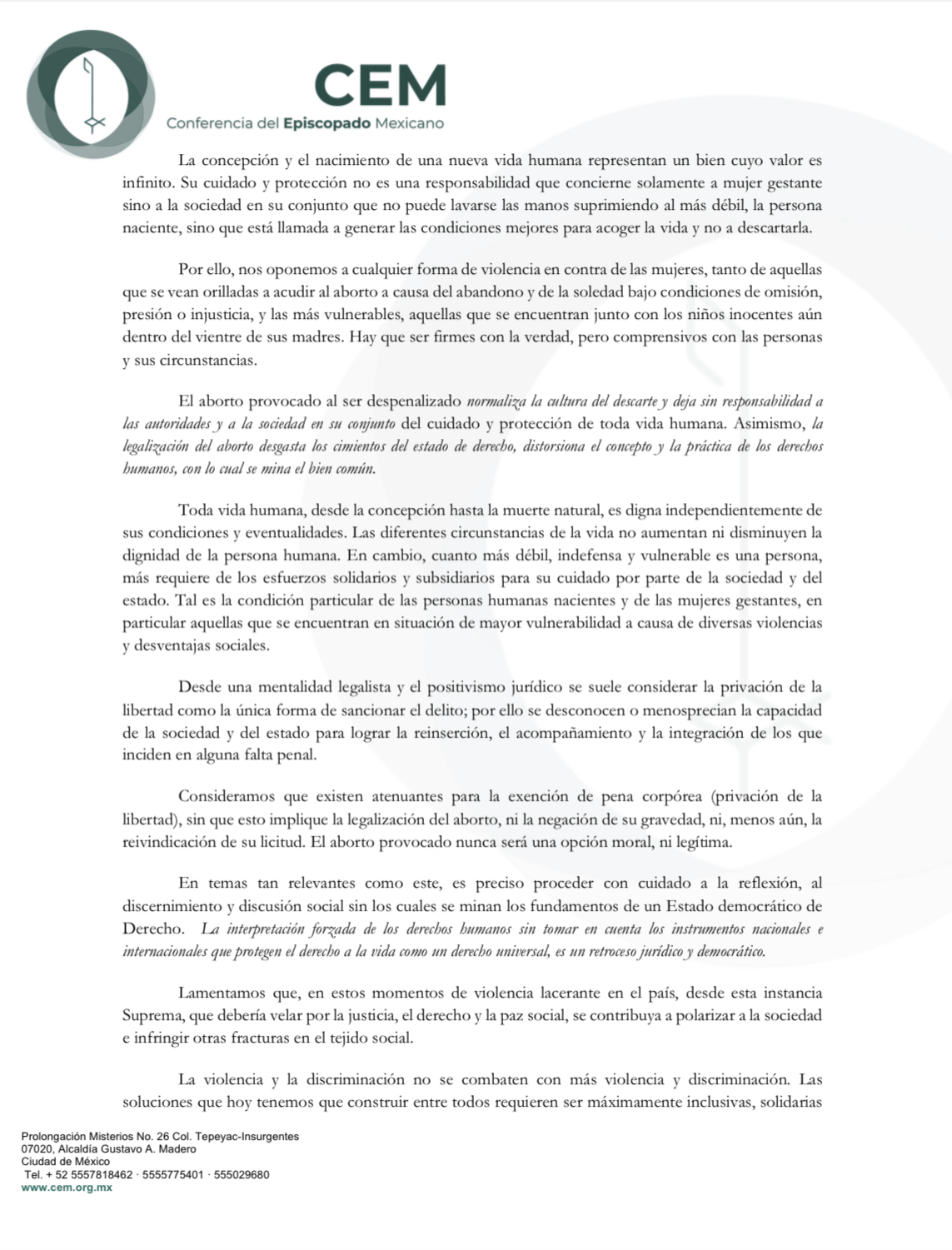 CEM
Conferencia del Episcopado Mexicano

La concepción y el nacimiento de una nueva vida humana representan un bien cuyo valor es infinito. Su cuidado y protección no es una responsabilidad que concierne solamente a mujer gestante sino a la sociedad en su conjunto que no puede lavarse las manos suprimiendo al más débil, la persona naciente, sino que está llamada a generar las condiciones mejores para acoger la vida y no a descartarla.

Por ello, nos oponemos a cualquier forma de violencia en contra de las mujeres, tanto de aquellas que se vean orilladas a acudir al aborto a causa del abandono y de la soledad bajo condiciones de omisión, presión o injusticia, y las más vulnerables, aquellas que se encuentran junto con los niños inocentes aún dentro del vientre de sus madres. Hay que ser firmes con la verdad, pero comprensivos con las personas y sus circunstancias.

El aborto provocado al ser despenalizado normaliza la cultura del descarte y deja sin responsabilidad a las autoridades y a la sociedad en su conjunto del cuidado y protección de toda vida humana. Asimismo, la legalización del aborto desgasta los cimientos del estado de derecho, distorsiona el concepto y la práctica de los derechos humanos, con lo cual se mina el bien común.

Toda vida humana, desde la concepción hasta la muerte natural, es digna independientemente de sus condiciones y eventualidades. Las diferentes circunstancias de la vida no aumentan ni disminuyen la dignidad de la persona humana. En cambio, cuanto más débil, indefensa y vulnerable es una persona, más requiere de los esfuerzos solidarios y subsidiarios para su cuidado por parte de la sociedad y del estado. Tal es la condición particular de las personas humanas nacientes y de las mujeres gestantes, en particular aquellas que se encuentran en situación de mayor vulnerabilidad a causa de diversas violencias y desventajas sociales.

Desde una mentalidad legalista y el positivismo jurídico se suele considerar la privación de la libertad como la única forma de sancionar el delito; por ello se desconocen o menosprecian la capacidad de la sociedad y del estado para lograr la reinserción, el acompañamiento y la integración de los que inciden en alguna falta penal.

Consideramos que existen atenuantes para la exención de pena corpórea (privación de la libertad), sin que esto implique la legalización del aborto, ni la negación de su gravedad, ni, menos aún, la reivindicación de su licitud. El aborto provocado nunca será una opción moral, ni legítima.

En temas tan relevantes como este, es preciso proceder con cuidado a la reflexión, al discernimiento y discusión social sin los cuales se minan los fundamentos de un Estado democrático de Derecho. La interpretación forzada de los derechos humanos sin tomar en cuenta los instrumentos nacionales e internacionales que protegen el derecho a la vida como un derecho universal, es un retroceso jurídico y democrático.

Lamentamos que, en estos momentos de violencia lacerante en el país, desde esta instancia Suprema, que debería velar por la justicia, el derecho y la paz social, se contribuya a polarizar a la sociedad e infringir otras fracturas en el tejido social.

La violencia y la discriminación no se combaten con más violencia y discriminación. Las soluciones que hoy tenemos que construir entre todos requieren ser máximamente inclusivas, solidarias

Prolongación Misterios No. 26 Col. Tepeyac-Insurgentes
07020, Alcaldía Gustavo A. Madero
Ciudad de México
Tel. + 52 5557818462 · 5555775401 · 555029680
www.cem.org.mx